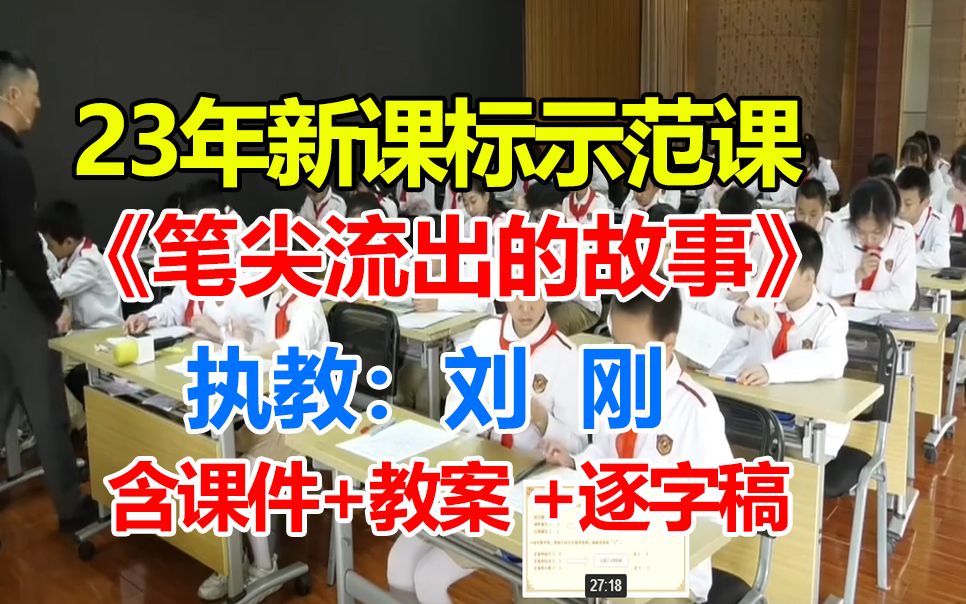 23年新课标示范课

《笔尖流出的故事》

执教：刘 刚

含课件+教案 +逐字稿

27:18